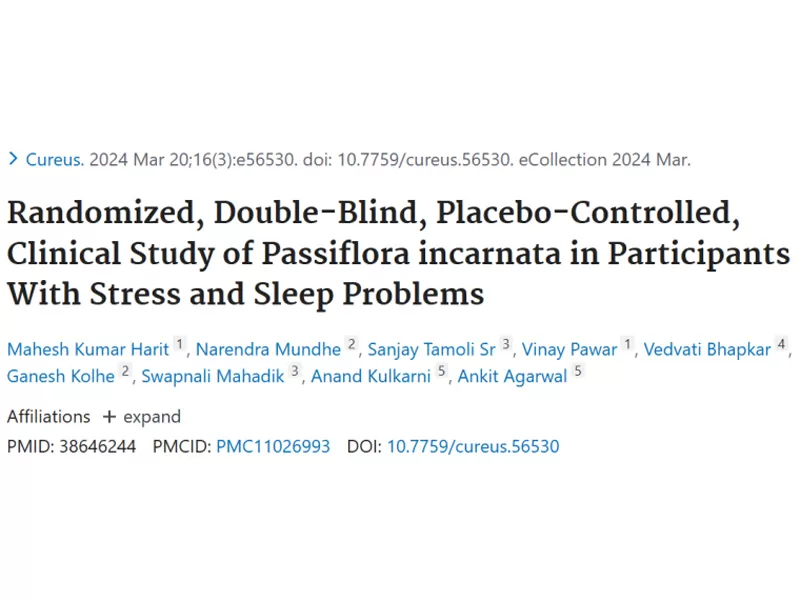 > Cureus. 2024 Mar 20;16(3):e56530. doi: 10.7759/cureus.56530. eCollection 2024 Mar.

Randomized, Double-Blind, Placebo-Controlled, Clinical Study of Passiflora incarnata in Participants With Stress and Sleep Problems

Mahesh Kumar Harit 1, Narendra Mundhe 2, Sanjay Tamoli Sr 3, Vinay Pawar 1, Vedvati Bhapkar 4, Ganesh Kolhe 2, Swapnali Mahadik 3, Anand Kulkarni 5, Ankit Agarwal 5

Affiliations + expand

PMID: 38646244 PMCID: PMC11026993 DOI: 10.7759/cureus.56530